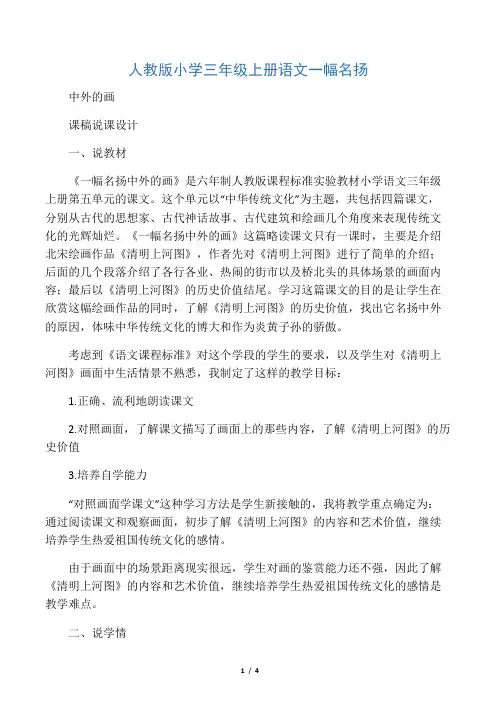 人教版小学三年级上册语文一幅名扬

中外的画

课稿说课设计

一、说教材

《一幅名扬中外的画》是六年制人教版课程标准实验教材小学语文三年级上册第五单元的课文。这个单元以“中华传统文化”为主题，共包括四篇课文，分别从古代的思想家、古代神话故事、古代建筑和绘画几个角度来表现传统文化的光辉灿烂。《一幅名扬中外的画》这篇略读课文只有一课时，主要是介绍北宋绘画作品《清明上河图》，作者先对《清明上河图》进行了简单的介绍；后面的几个段落介绍了各行各业、热闹的街市以及桥北头的具体场景的画面内容；最后以《清明上河图》的历史价值结尾。学习这篇课文的目的是让学生在欣赏这幅绘画作品的同时，了解《清明上河图》的历史价值，找出它名扬中外的原因，体味中华传统文化的博大和作为炎黄子孙的骄傲。

考虑到《语文课程标准》对这个学段的学生的要求，以及学生对《清明上河图》画面中生活情景不熟悉，我制定了这样的教学目标：

1.正确、流利地朗读课文

2.对照画面，了解课文描写了画面上的那些内容，了解《清明上河图》的历史价值

3.培养自学能力

“对照画面学课文”这种学习方法是学生新接触的，我将教学重点确定为：通过阅读课文和观察画面，初步了解《清明上河图》的内容和艺术价值，继续培养学生热爱祖国传统文化的感情。

由于画面中的场景距离现实很远，学生对画的鉴赏能力还不强，因此了解《清明上河图》的内容和艺术价值，继续培养学生热爱祖国传统文化的感情是教学难点。

二、说学情

1 / 4